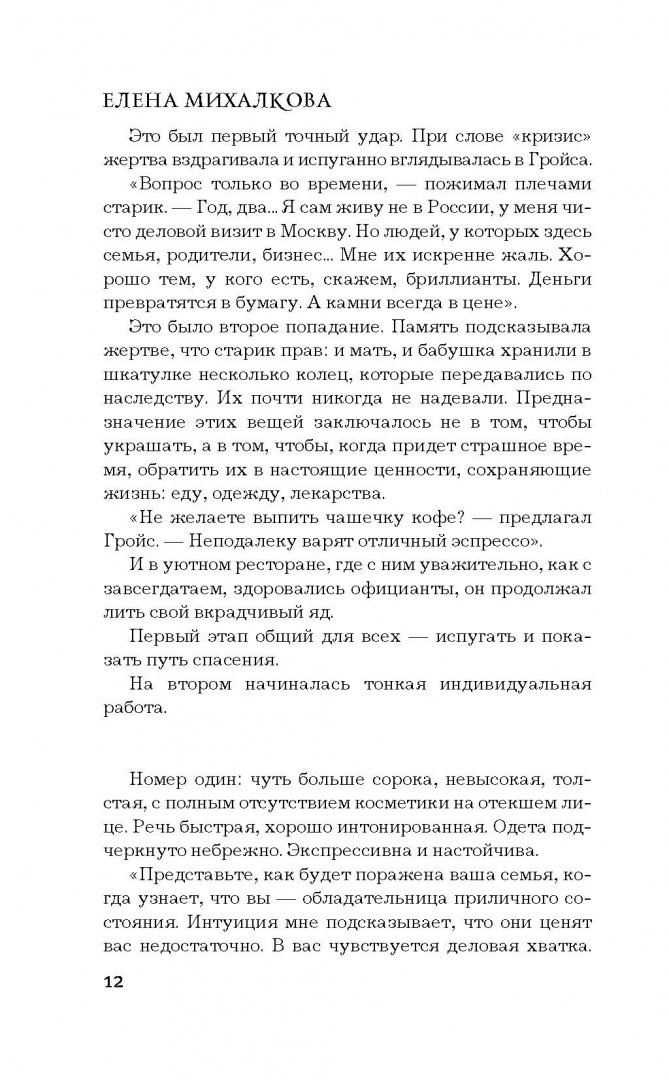 ЕЛЕНА МИХАЛКОВА

Это был первый точный удар. При слове «кризис» жертва вздрагивала и испуганно вглядывалась в Гройса.

«Вопрос только во времени, — пожимал плечами старик. — Год, два... Я сам живу не в России, у меня чисто деловой визит в Москву. Но людей, у которых здесь семья, родители, бизнес... Мне их искренне жаль. Хорошо тем, у кого есть, скажем, бриллианты. Деньги превратятся в бумагу. А камни всегда в цене».

Это было второе попадание. Память подсказывала жертве, что старик прав: и мать, и бабушка хранили в шкатулке несколько колец, которые передавались по наследству. Их почти никогда не надевали. Предназначение этих вещей заключалось не в том, чтобы украшать, а в том, чтобы, когда придет страшное время, обратить их в настоящие ценности, сохраняющие жизнь: еду, одежду, лекарства.

«Не желаете выпить чашечку кофе? — предлагал Гройс. — Неподалеку варят отличный эспрессо».

И в уютном ресторане, где с ним уважительно, как с завсегдатаем, здоровались официанты, он продолжал лить свой вкрадчивый яд.

Первый этап общий для всех — испугать и показать путь спасения.

На втором начиналась тонкая индивидуальная работа.

Номер один: чуть больше сорока, невысокая, толстая, с полным отсутствием косметики на отекшем лице. Речь быстрая, хорошо интонированная. Одета подчеркнуто небрежно. Экспрессивна и настойчива.

«Представьте, как будет поражена ваша семья, когда узнает, что вы — обладательница приличного состояния. Интуиция мне подсказывает, что они ценят вас недостаточно. В вас чувствуется деловая хватка.

12